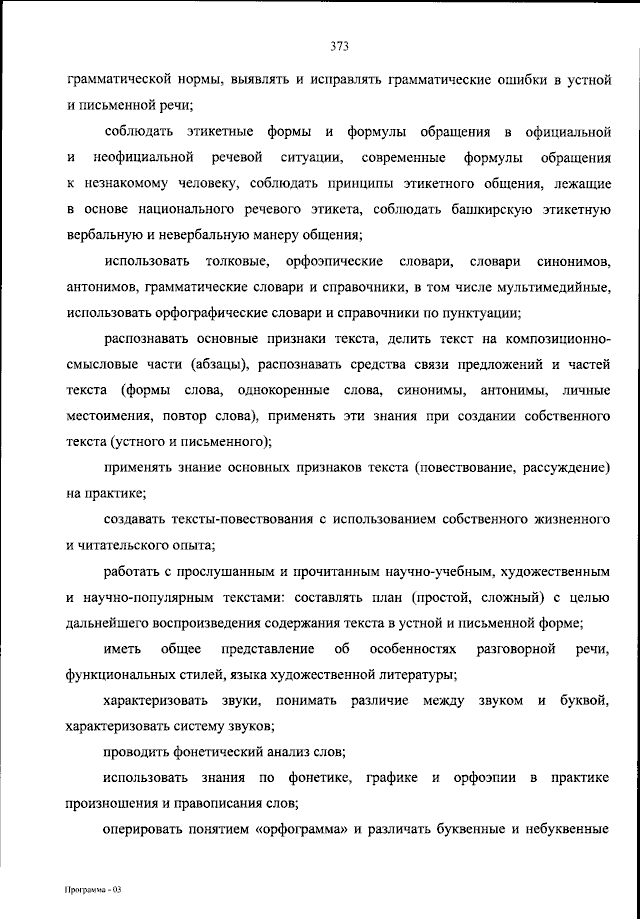 373

грамматической нормы, выявлять и исправлять грамматические ошибки в устной и письменной речи;

соблюдать этикетные формы и формулы обращения в официальной и неофициальной речевой ситуации, современные формулы обращения к незнакомому человеку, соблюдать принципы этикетного общения, лежащие в основе национального речевого этикета, соблюдать башкирскую этикетную вербальную и невербальную манеру общения;

использовать толковые, орфоэпические словари, словари синонимов, антонимов, грамматические словари и справочники, в том числе мультимедийные, использовать орфографические словари и справочники по пунктуации;

распознавать основные признаки текста, делить текст на композиционно-смысловые части (абзацы), распознавать средства связи предложений и частей текста (формы слова, однокоренные слова, синонимы, антонимы, личные местоимения, повтор слова), применять эти знания при создании собственного текста (устного и письменного);

применять знание основных признаков текста (повествование, рассуждение) на практике;

создавать тексты-повествования с использованием собственного жизненного и читательского опыта;

работать с прослушанным и прочитанным научно-учебным, художественным и научно-популярным текстами: составлять план (простой, сложный) с целью дальнейшего воспроизведения содержания текста в устной и письменной форме;

иметь общее представление об особенностях разговорной речи, функциональных стилей, языка художественной литературы;

характеризовать звуки, понимать различие между звуком и буквой, характеризовать систему звуков;

проводить фонетический анализ слов;

использовать знания по фонетике, графике и орфоэпии в практике произношения и правописания слов;

оперировать понятием «орфограмма» и различать буквенные и небуквенные

Программа - 03